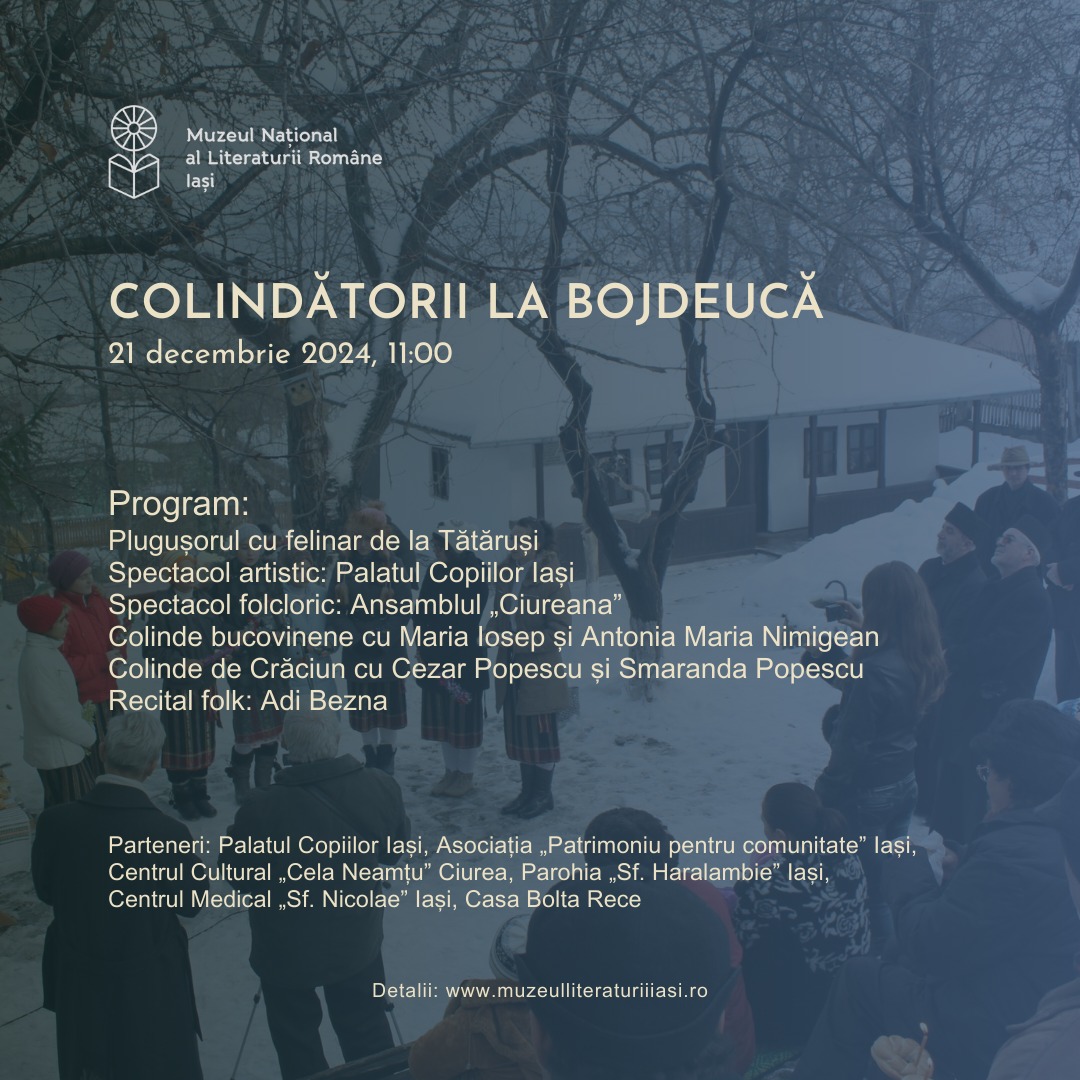 Muzeul Național
al Literaturii Române
Iași

COLINDĂTORII LA BOJDEUCĂ
21 decembrie 2024, 11:00

Program:
Plugușorul cu felinar de la Tătăruși
Spectacol artistic: Palatul Copiilor Iași
Spectacol folcloric: Ansamblul „Ciureana”
Colinde bucovinene cu Maria Iosep și Antonia Maria Nimigean
Colinde de Crăciun cu Cezar Popescu și Smaranda Popescu
Recital folk: Adi Bezna

Parteneri: Palatul Copiilor Iași, Asociația „Patrimoniu pentru comunitate” Iași, Centrul Cultural „Cela Neamțu” Ciurea, Parohia „Sf. Haralambie” Iași, Centrul Medical „Sf. Nicolae” Iași, Casa Bolta Rece

Detalii: www.muzeulliteraturiiiasi.ro